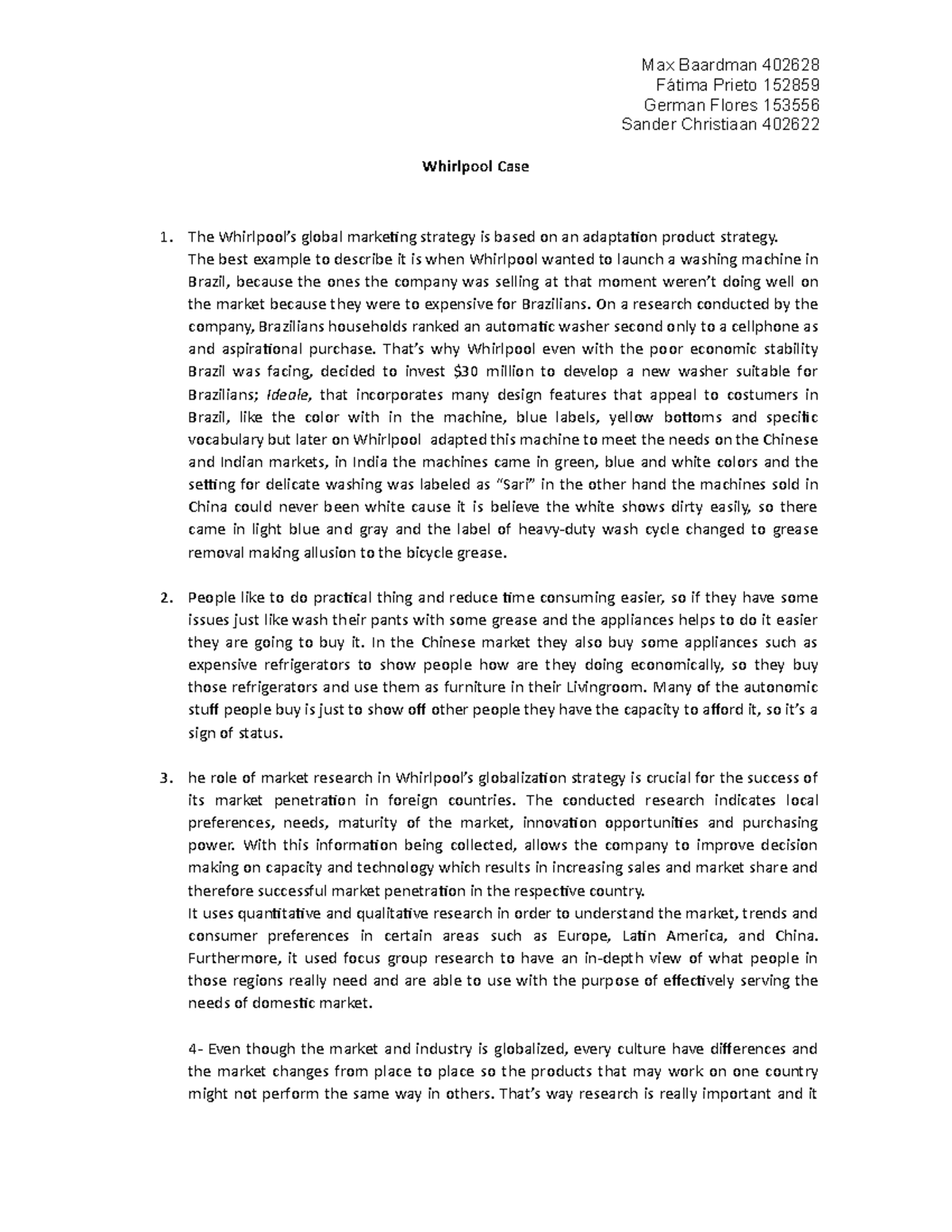 Max Baardman 402628
Fátima Prieto 152859
German Flores 153556
Sander Christiaan 402622

Whirlpool Case

1. The Whirlpool's global marketing strategy is based on an adaptation product strategy.
The best example to describe it is when Whirlpool wanted to launch a washing machine in Brazil, because the ones the company was selling at that moment weren't doing well on the market because they were to expensive for Brazilians. On a research conducted by the company, Brazilians households ranked an automatic washer second only to a cellphone as and aspirational purchase. That's why Whirlpool even with the poor economic stability Brazil was facing, decided to invest $30 million to develop a new washer suitable for Brazilians; Ideale, that incorporates many design features that appeal to costumers in Brazil, like the color with in the machine, blue labels, yellow bottoms and specific vocabulary but later on Whirlpool adapted this machine to meet the needs on the Chinese and Indian markets, in India the machines came in green, blue and white colors and the setting for delicate washing was labeled as "Sari" in the other hand the machines sold in China could never been white cause it is believe the white shows dirty easily, so there came in light blue and gray and the label of heavy-duty wash cycle changed to grease removal making allusion to the bicycle grease.

2. People like to do practical thing and reduce time consuming easier, so if they have some issues just like wash their pants with some grease and the appliances helps to do it easier they are going to buy it. In the Chinese market they also buy some appliances such as expensive refrigerators to show people how are they doing economically, so they buy those refrigerators and use them as furniture in their Livingroom. Many of the autonomic stuff people buy is just to show off other people they have the capacity to afford it, so it's a sign of status.

3. he role of market research in Whirlpool's globalization strategy is crucial for the success of its market penetration in foreign countries. The conducted research indicates local preferences, needs, maturity of the market, innovation opportunities and purchasing power. With this information being collected, allows the company to improve decision making on capacity and technology which results in increasing sales and market share and therefore successful market penetration in the respective country.
It uses quantitative and qualitative research in order to understand the market, trends and consumer preferences in certain areas such as Europe, Latin America, and China. Furthermore, it used focus group research to have an in-depth view of what people in those regions really need and are able to use with the purpose of effectively serving the needs of domestic market.

4- Even though the market and industry is globalized, every culture have differences and the market changes from place to place so the products that may work on one country might not perform the same way in others. That's way research is really important and it